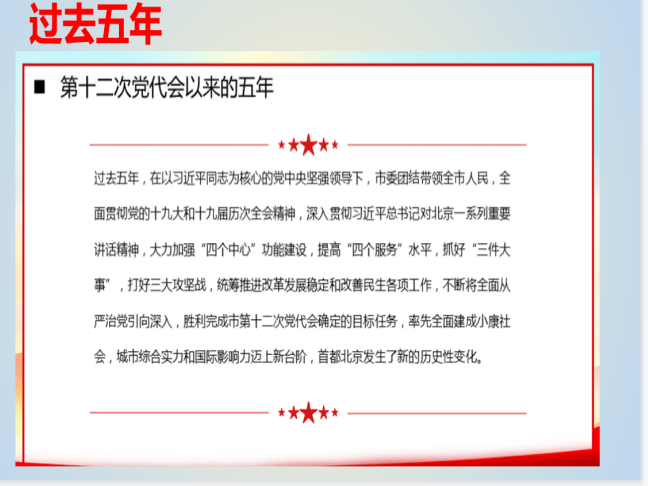 过去五年

■ 第十二次党代会以来的五年

过去五年，在以习近平同志为核心的党中央坚强领导下，市委团结带领全市人民，全面贯彻党的十九大和十九届历次全会精神，深入贯彻习近平总书记对北京一系列重要讲话精神，大力加强“四个中心”功能建设，提高“四个服务”水平，抓好“三件大事”，打好三大攻坚战，统筹推进改革发展稳定和改善民生各项工作，不断将全面从严治党引向深入，胜利完成市第十二次党代会确定的目标任务，率先全面建成小康社会，城市综合实力和国际影响力迈上新台阶，首都北京发生了新的历史性变化。